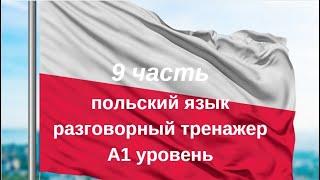 9 часть

польский язык
разговорный тренажер
А1 уровень